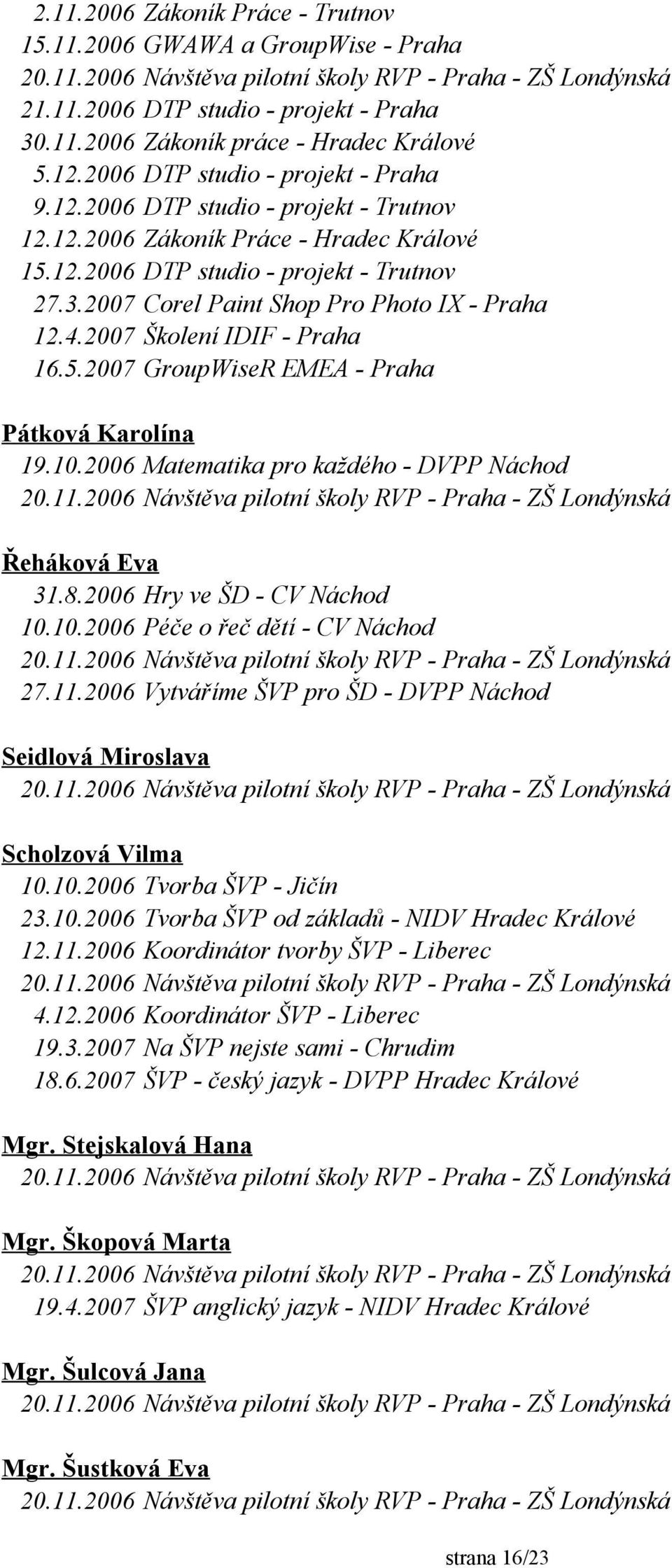 2.11.2006 Zákoník Práce - Trutnov
15.11.2006 GWAWA a GroupWise - Praha
20.11.2006 Návštěva pilotní školy RVP - Praha - ZŠ Londýnská
21.11.2006 DTP studio - projekt - Praha
30.11.2006 Zákoník práce - Hradec Králové
5.12.2006 DTP studio - projekt - Praha
9.12.2006 DTP studio - projekt - Trutnov
12.12.2006 Zákoník Práce - Hradec Králové
15.12.2006 DTP studio - projekt - Trutnov
27.3.2007 Corel Paint Shop Pro Photo IX - Praha
12.4.2007 Školení IDIF - Praha
16.5.2007 GroupWiseR EMEA - Praha

Pátková Karolína
19.10.2006 Matematika pro každého - DVPP Náchod
20.11.2006 Návštěva pilotní školy RVP - Praha - ZŠ Londýnská

Řeháková Eva
31.8.2006 Hry ve ŠD - CV Náchod
10.10.2006 Péče o řeč dětí - CV Náchod
20.11.2006 Návštěva pilotní školy RVP - Praha - ZŠ Londýnská
27.11.2006 Vytváříme ŠVP pro ŠD - DVPP Náchod

Seidlová Miroslava
20.11.2006 Návštěva pilotní školy RVP - Praha - ZŠ Londýnská

Scholzová Vilma
10.10.2006 Tvorba ŠVP - Jičín
23.10.2006 Tvorba ŠVP od základů - NIDV Hradec Králové
12.11.2006 Koordinátor tvorby ŠVP - Liberec
20.11.2006 Návštěva pilotní školy RVP - Praha - ZŠ Londýnská
4.12.2006 Koordinátor ŠVP - Liberec
19.3.2007 Na ŠVP nejste sami - Chrudim
18.6.2007 ŠVP - český jazyk - DVPP Hradec Králové

Mgr. Stejskalová Hana
20.11.2006 Návštěva pilotní školy RVP - Praha - ZŠ Londýnská

Mgr. Škopová Marta
20.11.2006 Návštěva pilotní školy RVP - Praha - ZŠ Londýnská
19.4.2007 ŠVP anglický jazyk - NIDV Hradec Králové

Mgr. Šulcová Jana
20.11.2006 Návštěva pilotní školy RVP - Praha - ZŠ Londýnská

Mgr. Šustková Eva
20.11.2006 Návštěva pilotní školy RVP - Praha - ZŠ Londýnská

strana 16/23